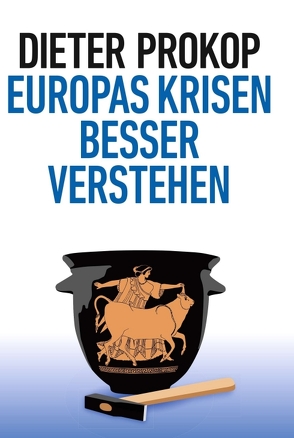 DIETER PROKOP
EUROPAS KRISEN
BESSER
VERSTEHEN